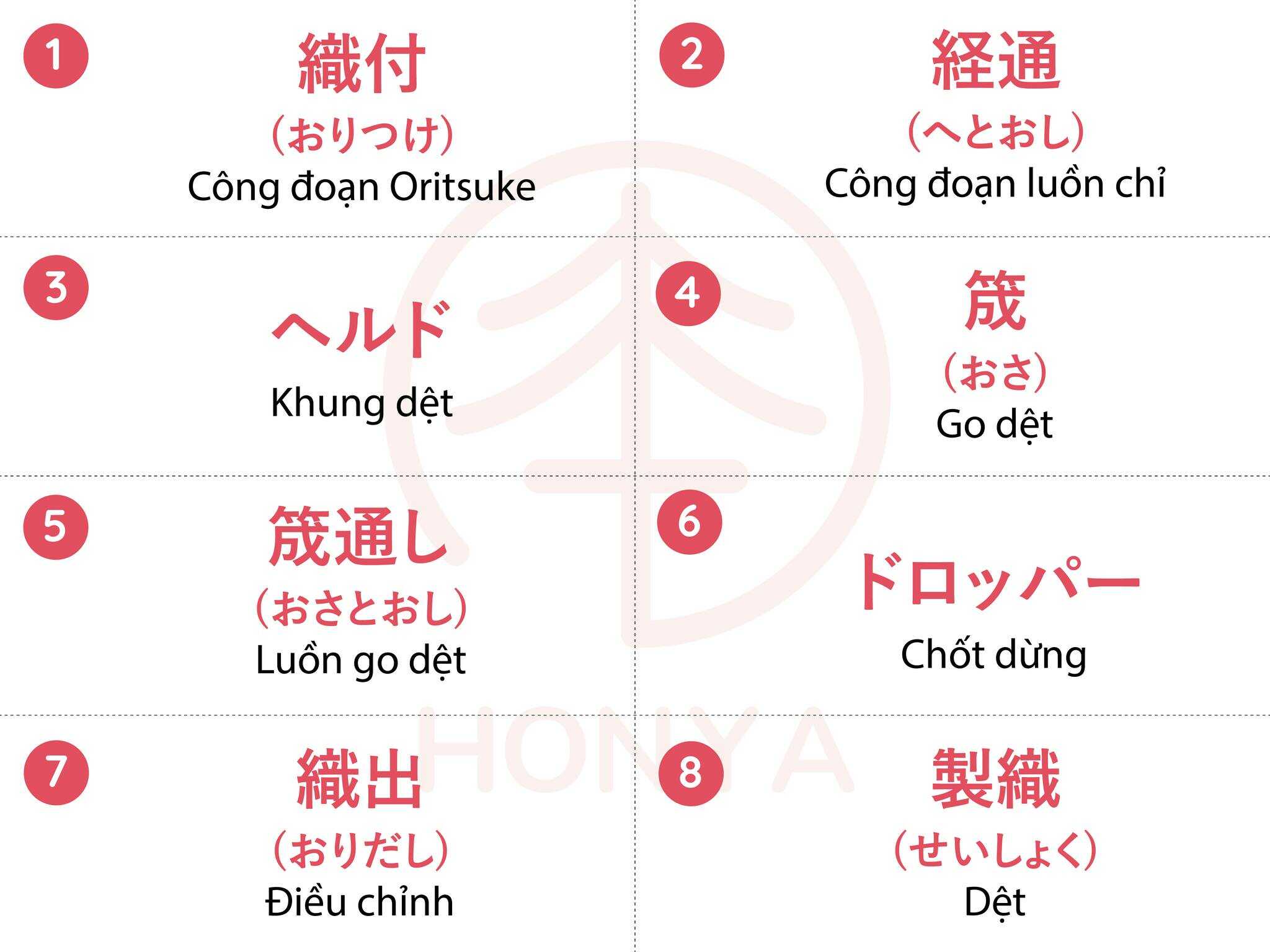 1
織付
(おりつけ)
Công đoạn Oritsuke

2
経通
(へとおし)
Công đoạn luồn chỉ

3
ヘルド
Khung dệt

4
筬
(おさ)
Go dệt

5
筬通し
(おさとおし)
Luồn go dệt

6
ドロッパー
Chốt dừng

7
織出
(おりだし)
Điều chỉnh

8
製織
(せいしょく)
Dệt

HONYA